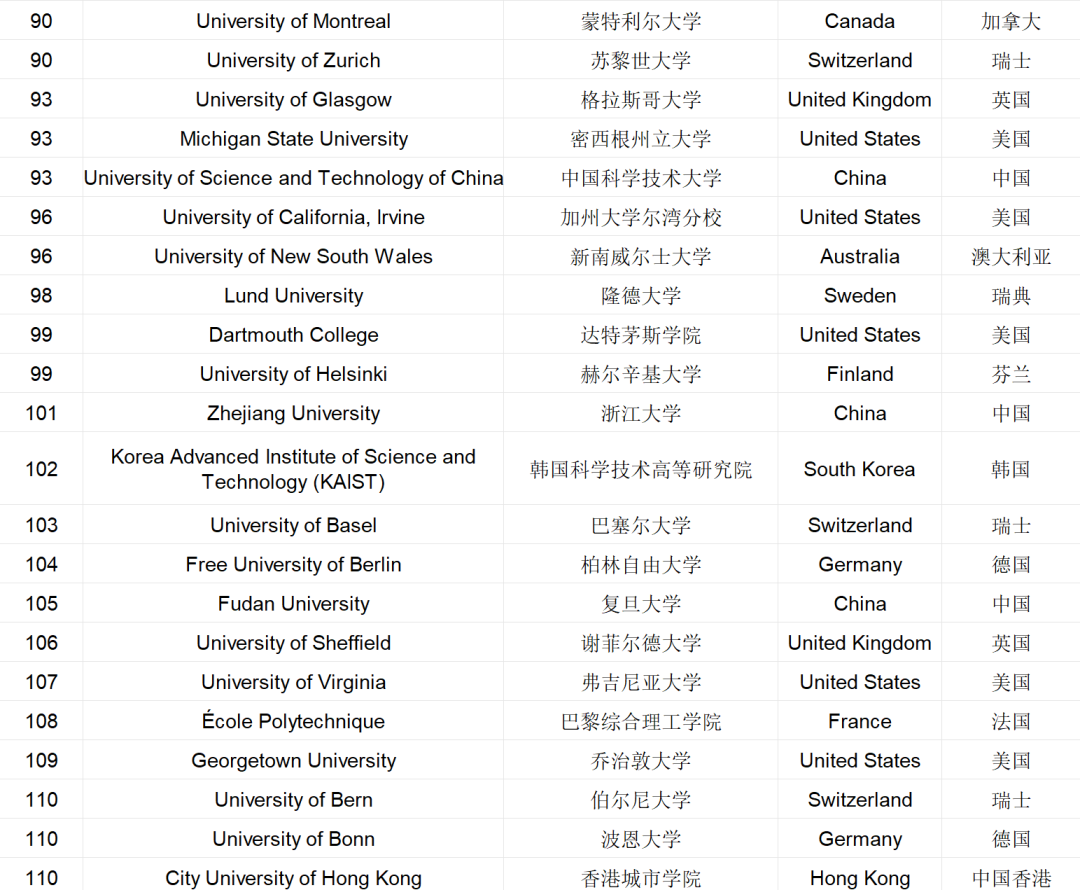 | 90 | University of Montreal | 蒙特利尔大学 | Canada | 加拿大 |
|---|---|---|---|---|
| 90 | University of Zurich | 苏黎世大学 | Switzerland | 瑞士 |
| 93 | University of Glasgow | 格拉斯哥大学 | United Kingdom | 英国 |
| 93 | Michigan State University | 密西根州立大学 | United States | 美国 |
| 93 | University of Science and Technology of China | 中国科学技术大学 | China | 中国 |
| 96 | University of California, Irvine | 加州大学尔湾分校 | United States | 美国 |
| 96 | University of New South Wales | 新南威尔士大学 | Australia | 澳大利亚 |
| 98 | Lund University | 隆德大学 | Sweden | 瑞典 |
| 99 | Dartmouth College | 达特茅斯学院 | United States | 美国 |
| 99 | University of Helsinki | 赫尔辛基大学 | Finland | 芬兰 |
| 101 | Zhejiang University | 浙江大学 | China | 中国 |
| 102 | Korea Advanced Institute of Science and Technology (KAIST) | 韩国科学技术高等研究院 | South Korea | 韩国 |
| 103 | University of Basel | 巴塞尔大学 | Switzerland | 瑞士 |
| 104 | Free University of Berlin | 柏林自由大学 | Germany | 德国 |
| 105 | Fudan University | 复旦大学 | China | 中国 |
| 106 | University of Sheffield | 谢菲尔德大学 | United Kingdom | 英国 |
| 107 | University of Virginia | 弗吉尼亚大学 | United States | 美国 |
| 108 | École Polytechnique | 巴黎综合理工学院 | France | 法国 |
| 109 | Georgetown University | 乔治敦大学 | United States | 美国 |
| 110 | University of Bern | 伯尔尼大学 | Switzerland | 瑞士 |
| 110 | University of Bonn | 波恩大学 | Germany | 德国 |
| 110 | City University of Hong Kong | 香港城市学院 | Hong Kong | 中国香港 |